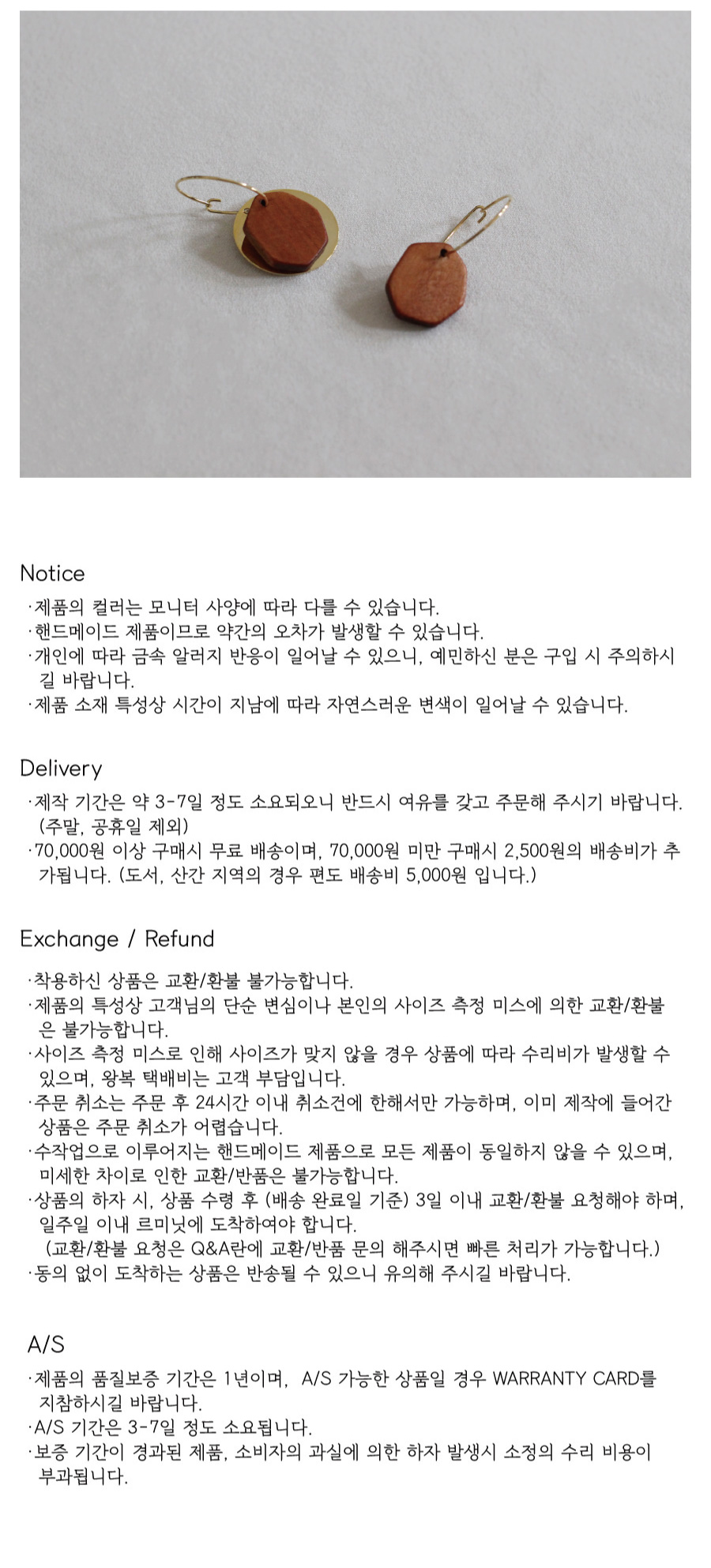 Notice
·제품의 컬러는 모니터 사양에 따라 다를 수 있습니다.
·핸드메이드 제품이므로 약간의 오차가 발생할 수 있습니다.
·개인에 따라 금속 알러지 반응이 일어날 수 있으니, 예민하신 분은 구입 시 주의하시길 바랍니다.
·제품 소재 특성상 시간이 지남에 따라 자연스러운 변색이 일어날 수 있습니다.

Delivery
·제작 기간은 약 3-7일 정도 소요되오니 반드시 여유를 갖고 주문해 주시기 바랍니다. (주말, 공휴일 제외)
·70,000원 이상 구매시 무료 배송이며, 70,000원 미만 구매시 2,500원의 배송비가 추가됩니다. (도서, 산간 지역의 경우 편도 배송비 5,000원 입니다.)

Exchange / Refund
·착용하신 상품은 교환/환불 불가능합니다.
·제품의 특성상 고객님의 단순 변심이나 본인의 사이즈 측정 미스에 의한 교환/환불은 불가능합니다.
·사이즈 측정 미스로 인해 사이즈가 맞지 않을 경우 상품에 따라 수리비가 발생할 수 있으며, 왕복 택배비는 고객 부담입니다.
·주문 취소는 주문 후 24시간 이내 취소건에 한해서만 가능하며, 이미 제작에 들어간 상품은 주문 취소가 어렵습니다.
·수작업으로 이루어지는 핸드메이드 제품으로 모든 제품이 동일하지 않을 수 있으며, 미세한 차이로 인한 교환/반품은 불가능합니다.
·상품의 하자 시, 상품 수령 후 (배송 완료일 기준) 3일 이내 교환/환불 요청해야 하며, 일주일 이내 르미닛에 도착하여야 합니다.
(교환/환불 요청은 Q&A란에 교환/반품 문의 해주시면 빠른 처리가 가능합니다.)
·동의 없이 도착하는 상품은 반송될 수 있으니 유의해 주시길 바랍니다.

A/S
·제품의 품질보증 기간은 1년이며, A/S 가능한 상품일 경우 WARRANTY CARD를 지참하시길 바랍니다.
·A/S 기간은 3-7일 정도 소요됩니다.
·보증 기간이 경과된 제품, 소비자의 과실에 의한 하자 발생시 소정의 수리 비용이 부과됩니다.